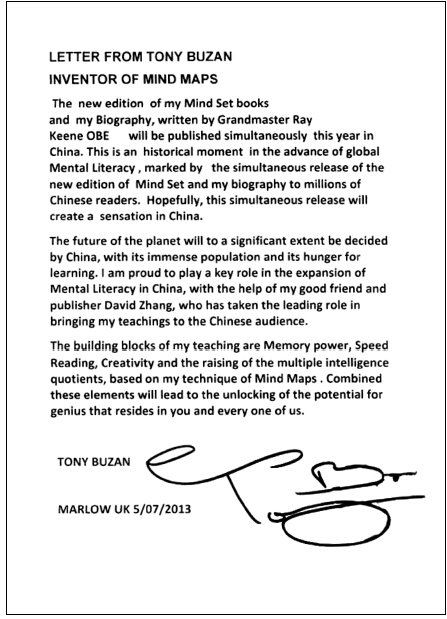 LETTER FROM TONY BUZAN

INVENTOR OF MIND MAPS

The new edition of my Mind Set books and my Biography, written by Grandmaster Ray Keene OBE will be published simultaneously this year in China. This is an historical moment in the advance of global Mental Literacy , marked by the simultaneous release of the new edition of Mind Set and my biography to millions of Chinese readers. Hopefully, this simultaneous release will create a sensation in China.

The future of the planet will to a significant extent be decided by China, with its immense population and its hunger for learning. I am proud to play a key role in the expansion of Mental Literacy in China, with the help of my good friend and publisher David Zhang, who has taken the leading role in bringing my teachings to the Chinese audience.

The building blocks of my teaching are Memory power, Speed Reading, Creativity and the raising of the multiple intelligence quotients, based on my technique of Mind Maps . Combined these elements will lead to the unlocking of the potential for genius that resides in you and every one of us.

TONY BUZAN

MARLOW UK 5/07/2013